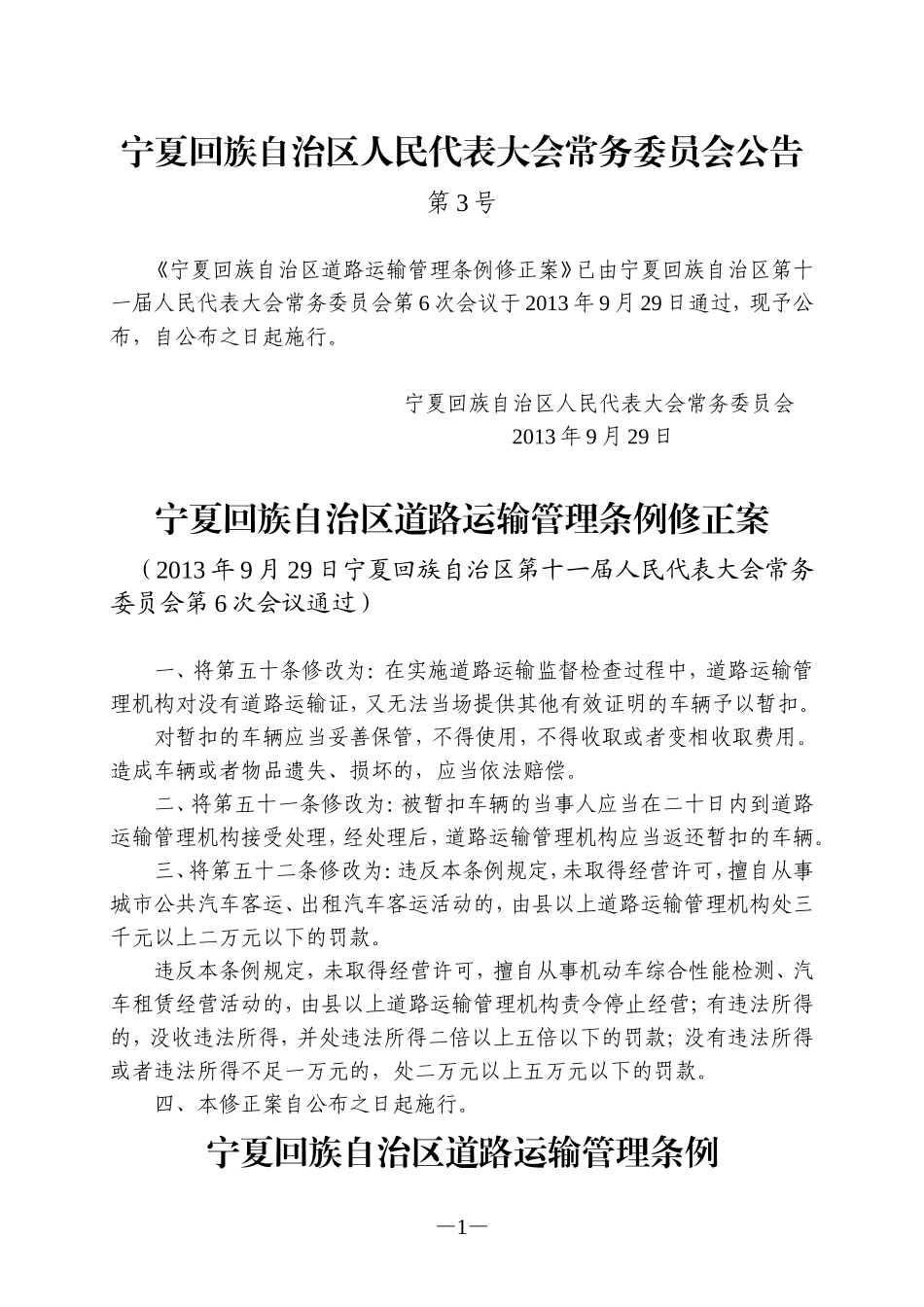 宁夏回族自治区人民代表大会常务委员会公告

第 3 号

《宁夏回族自治区道路运输管理条例修正案》已由宁夏回族自治区第十一届人民代表大会常务委员会第 6 次会议于 2013 年 9 月 29 日通过，现予公布，自公布之日起施行。

宁夏回族自治区人民代表大会常务委员会
2013 年 9 月 29 日

宁夏回族自治区道路运输管理条例修正案

（2013 年 9 月 29 日宁夏回族自治区第十一届人民代表大会常务委员会第 6 次会议通过）

一、将第五十条修改为：在实施道路运输监督检查过程中，道路运输管理机构对没有道路运输证，又无法当场提供其他有效证明的车辆予以暂扣。

对暂扣的车辆应当妥善保管，不得使用，不得收取或者变相收取费用。造成车辆或者物品遗失、损坏的，应当依法赔偿。

二、将第五十一条修改为：被暂扣车辆的当事人应当在二十日内到道路运输管理机构接受处理，经处理后，道路运输管理机构应当返还暂扣的车辆。

三、将第五十二条修改为：违反本条例规定，未取得经营许可，擅自从事城市公共汽车客运、出租汽车客运活动的，由县以上道路运输管理机构处三千元以上二万元以下的罚款。

违反本条例规定，未取得经营许可，擅自从事机动车综合性能检测、汽车租赁经营活动的，由县以上道路运输管理机构责令停止经营；有违法所得的，没收违法所得，并处违法所得二倍以上五倍以下的罚款；没有违法所得或者违法所得不足一万元的，处二万元以上五万元以下的罚款。

四、本修正案自公布之日起施行。

宁夏回族自治区道路运输管理条例

—1—